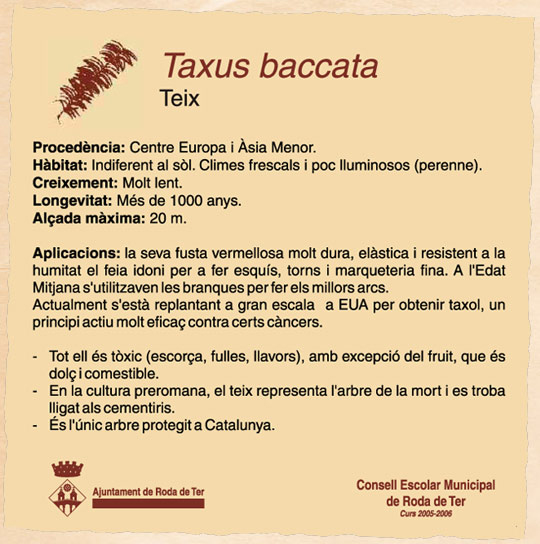 Taxus baccata
Teix

Procedència: Centre Europa i Àsia Menor.
Hàbitat: Indiferent al sòl. Climes frescals i poc lluminosos (perenne).
Creixement: Molt lent.
Longevitat: Més de 1000 anys.
Alçada màxima: 20 m.

Aplicacions: la seva fusta vermellosa molt dura, elàstica i resistent a la humitat el feia idoni per a fer esquís, torns i marqueteria fina. A l'Edat Mitjana s'utilitzaven les branques per fer els millors arcs.
Actualment s'està replantant a gran escala a EUA per obtenir taxol, un principi actiu molt eficaç contra certs càncers.

- Tot ell és tòxic (escorça, fulles, llavors), amb excepció del fruit, que és dolç i comestible.
- En la cultura preromana, el teix representa l'arbre de la mort i es troba lligat als cementiris.
- És l'únic arbre protegit a Catalunya.

Ajuntament de Roda de Ter

Consell Escolar Municipal de Roda de Ter
Curs 2005-2006